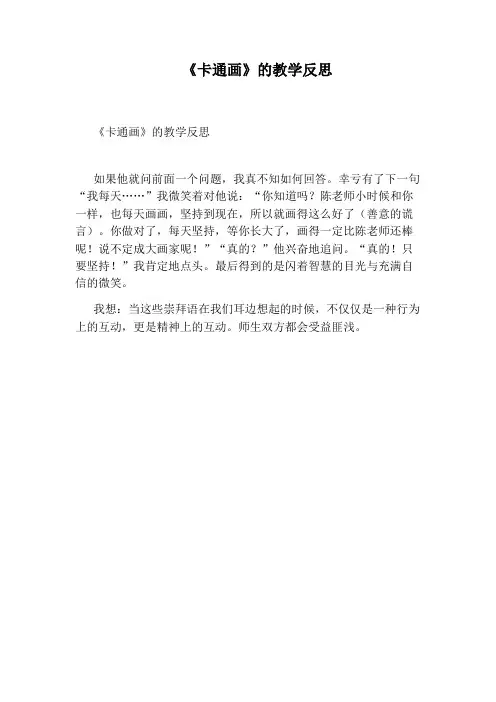 《卡通画》的教学反思

《卡通画》的教学反思

如果他就问前面一个问题，我真不知如何回答。幸亏有了下一句“我每天……”我微笑着对他说：“你知道吗？陈老师小时候和你一样，也每天画画，坚持到现在，所以就画得这么好了（善意的谎言）。你做对了，每天坚持，等你长大了，画得一定比陈老师还棒呢！说不定成大画家呢！”“真的？”他兴奋地追问。“真的！只要坚持！”我肯定地点头。最后得到的是闪着智慧的目光与充满自信的微笑。

我想：当这些崇拜语在我们耳边想起的时候，不仅仅是一种行为上的互动，更是精神上的互动。师生双方都会受益匪浅。